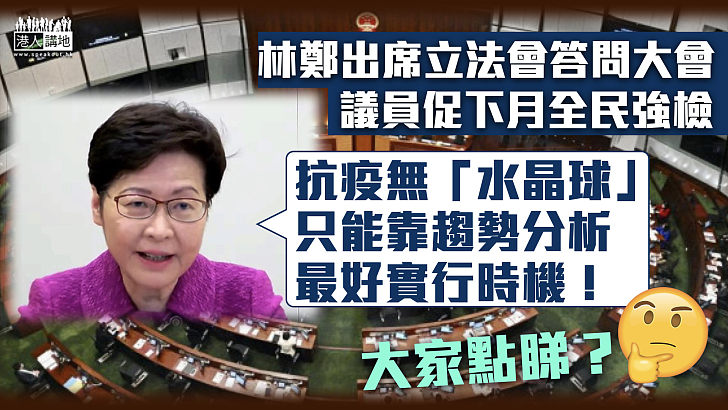 港人講地
www.speakout.hk

林鄭出席立法會答問大會
議員促下月全民強檢

抗疫無「水晶球」
只能靠趨勢分析
最好實行時機！

大家點睇？